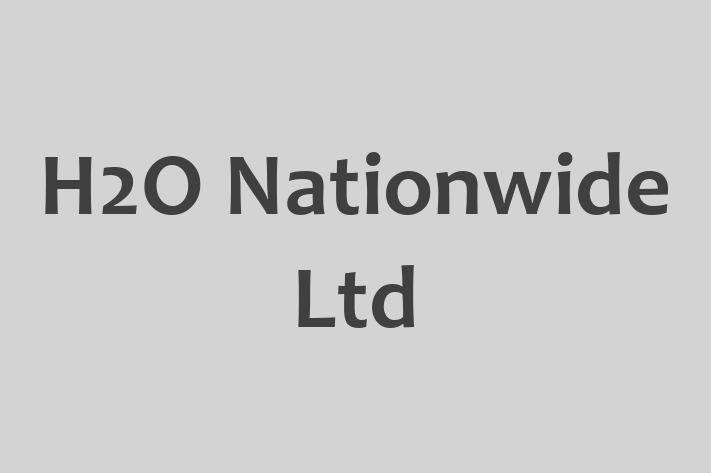 H2O Nationwide Ltd